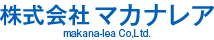 株式会社 マカナレア
makana-lea Co,Ltd.